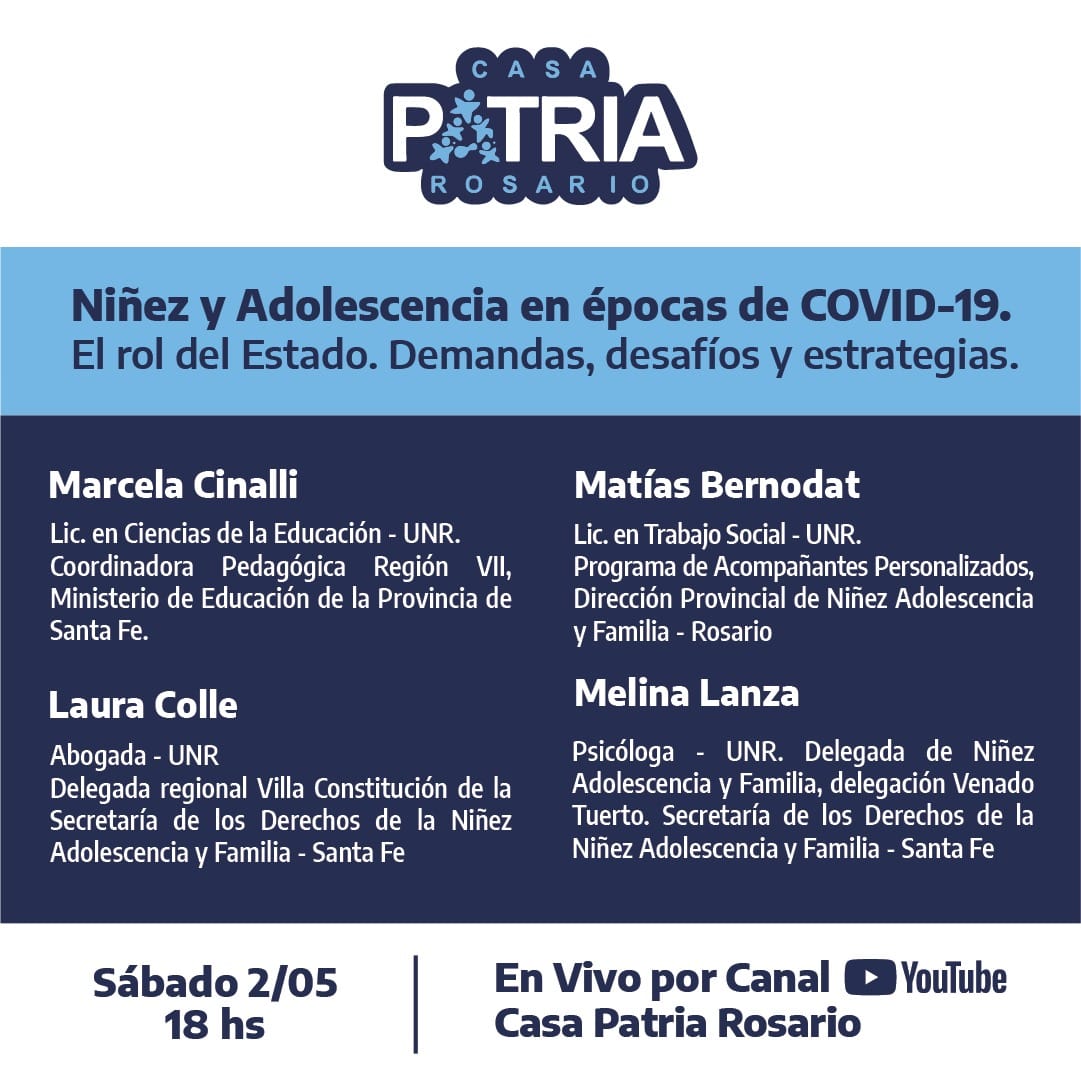 CASA
PATRIA
ROSARIO

Niñez y Adolescencia en épocas de COVID-19.
El rol del Estado. Demandas, desafíos y estrategias.

Marcela Cinalli

Lic. en Ciencias de la Educación - UNR. Coordinadora Pedagógica Región VII, Ministerio de Educación de la Provincia de Santa Fe.

Laura Colle

Abogada - UNR
Delegada regional Villa Constitución de la Secretaría de los Derechos de la Niñez Adolescencia y Familia - Santa Fe

Matías Bernodat

Lic. en Trabajo Social - UNR.
Programa de Acompañantes Personalizados, Dirección Provincial de Niñez Adolescencia y Familia - Rosario

Melina Lanza

Psicóloga - UNR. Delegada de Niñez Adolescencia y Familia, delegación Venado Tuerto. Secretaría de los Derechos de la Niñez Adolescencia y Familia - Santa Fe

Sábado 2/05
18 hs

En Vivo por Canal YouTube
Casa Patria Rosario